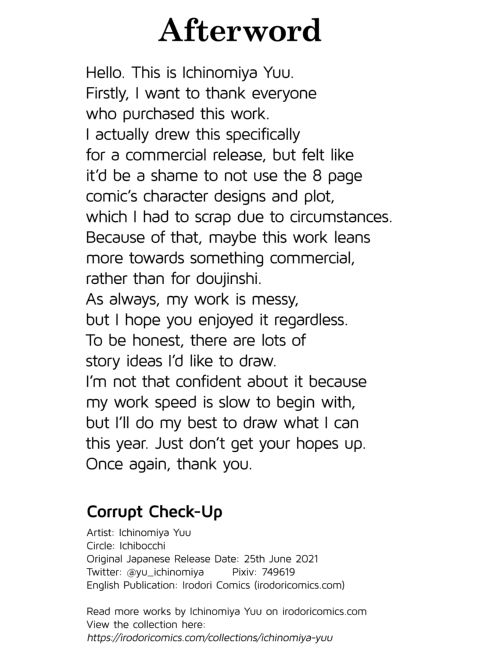 Afterword

Hello. This is Ichinomiya Yuu.
Firstly, I want to thank everyone who purchased this work.
I actually drew this specifically for a commercial release, but felt like it'd be a shame to not use the 8 page comic's character designs and plot, which I had to scrap due to circumstances.
Because of that, maybe this work leans more towards something commercial, rather than for doujinshi.
As always, my work is messy, but I hope you enjoyed it regardless.
To be honest, there are lots of story ideas I'd like to draw.
I'm not that confident about it because my work speed is slow to begin with, but I'll do my best to draw what I can this year. Just don't get your hopes up.
Once again, thank you.

Corrupt Check-Up

Artist: Ichinomiya Yuu
Circle: Ichibocchi
Original Japanese Release Date: 25th June 2021
Twitter: @yu_ichinomiya Pixiv: 749619
English Publication: Irodori Comics (irodoricomics.com)

Read more works by Ichinomiya Yuu on irodoricomics.com
View the collection here:
https://irodoricomics.com/collections/ichinomiya-yuu